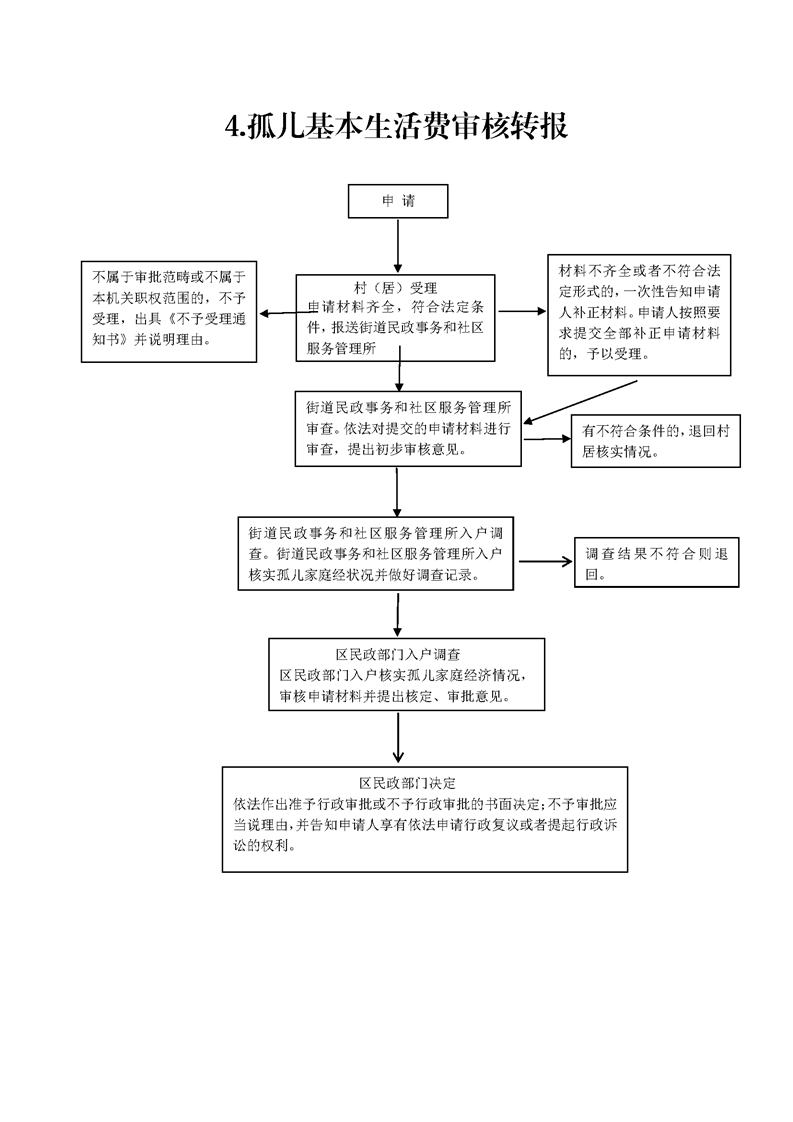 4.孤儿基本生活费审核转报

申 请

不属于审批范畴或不属于本机关职权范围的，不予受理，出具《不予受理通知书》并说明理由。

村（居）受理
申请材料齐全，符合法定条件，报送街道民政事务和社区服务管理所

材料不齐全或者不符合法定形式的，一次性告知申请人补正材料。申请人按照要求提交全部补正申请材料的，予以受理。

街道民政事务和社区服务管理所审查。依法对提交的申请材料进行审查，提出初步审核意见。

有不符合条件的，退回村居核实情况。

街道民政事务和社区服务管理所入户调查。街道民政事务和社区服务管理所入户核实孤儿家庭经状况并做好调查记录。

调查结果不符合则退回。

区民政部门入户调查
区民政部门入户核实孤儿家庭经济情况，审核申请材料并提出核定、审批意见。

区民政部门决定
依法作出准予行政审批或不予行政审批的书面决定；不予审批应当说理由，并告知申请人享有依法申请行政复议或者提起行政诉讼的权利。